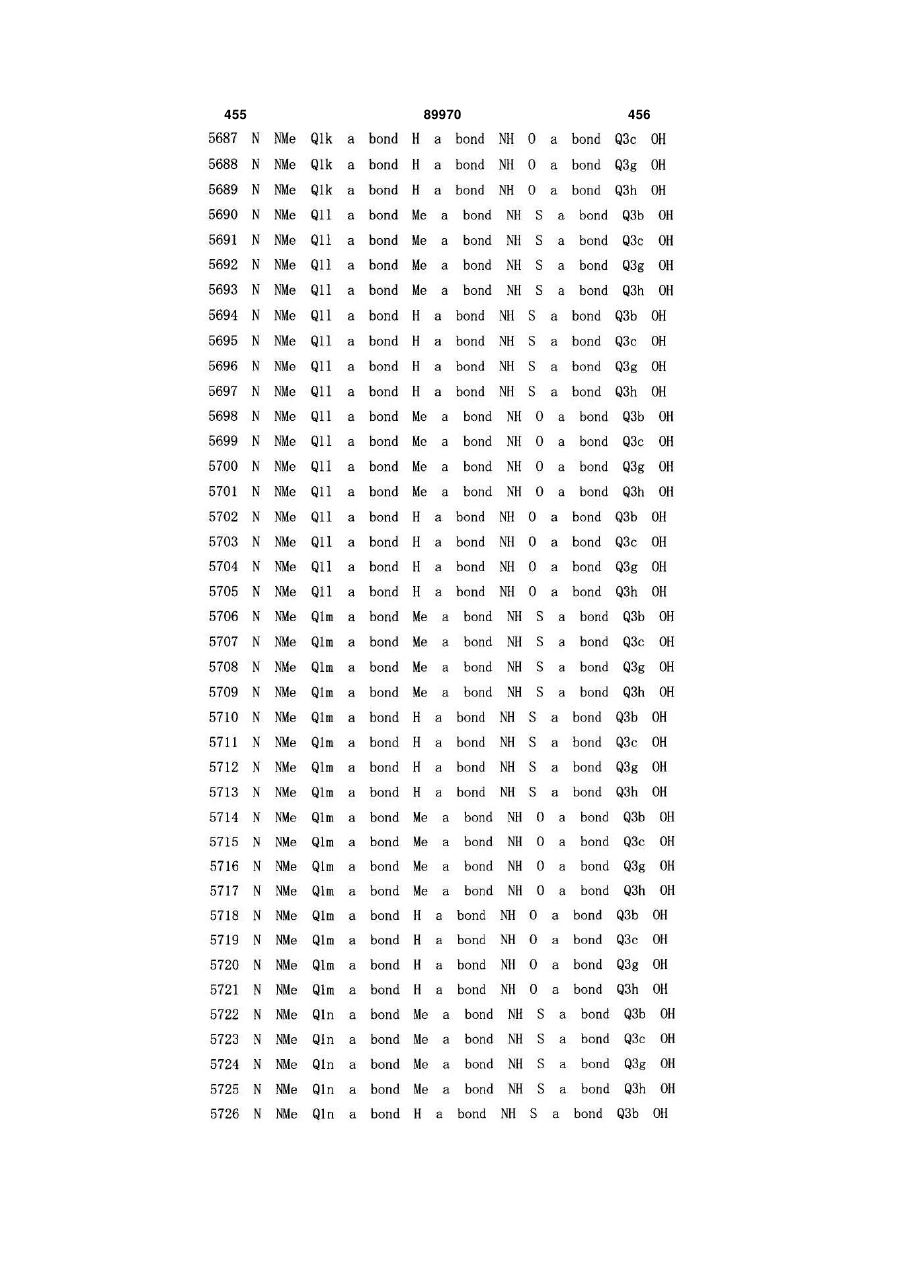 455 89970 456

5687 N NMe Q1k a bond H a bond NH O a bond Q3c OH
5688 N NMe Q1k a bond H a bond NH O a bond Q3g OH
5689 N NMe Q1k a bond H a bond NH O a bond Q3h OH
5690 N NMe Q1l a bond Me a bond NH S a bond Q3b OH
5691 N NMe Q1l a bond Me a bond NH S a bond Q3c OH
5692 N NMe Q1l a bond Me a bond NH S a bond Q3g OH
5693 N NMe Q1l a bond Me a bond NH S a bond Q3h OH
5694 N NMe Q1l a bond H a bond NH S a bond Q3b OH
5695 N NMe Q1l a bond H a bond NH S a bond Q3c OH
5696 N NMe Q1l a bond H a bond NH S a bond Q3g OH
5697 N NMe Q1l a bond H a bond NH S a bond Q3h OH
5698 N NMe Q1l a bond Me a bond NH O a bond Q3b OH
5699 N NMe Q1l a bond Me a bond NH O a bond Q3c OH
5700 N NMe Q1l a bond Me a bond NH O a bond Q3g OH
5701 N NMe Q1l a bond Me a bond NH O a bond Q3h OH
5702 N NMe Q1l a bond H a bond NH O a bond Q3b OH
5703 N NMe Q1l a bond H a bond NH O a bond Q3c OH
5704 N NMe Q1l a bond H a bond NH O a bond Q3g OH
5705 N NMe Q1l a bond H a bond NH O a bond Q3h OH
5706 N NMe Q1m a bond Me a bond NH S a bond Q3b OH
5707 N NMe Q1m a bond Me a bond NH S a bond Q3c OH
5708 N NMe Q1m a bond Me a bond NH S a bond Q3g OH
5709 N NMe Q1m a bond Me a bond NH S a bond Q3h OH
5710 N NMe Q1m a bond H a bond NH S a bond Q3b OH
5711 N NMe Q1m a bond H a bond NH S a bond Q3c OH
5712 N NMe Q1m a bond H a bond NH S a bond Q3g OH
5713 N NMe Q1m a bond H a bond NH S a bond Q3h OH
5714 N NMe Q1m a bond Me a bond NH O a bond Q3b OH
5715 N NMe Q1m a bond Me a bond NH O a bond Q3c OH
5716 N NMe Q1m a bond Me a bond NH O a bond Q3g OH
5717 N NMe Q1m a bond Me a bond NH O a bond Q3h OH
5718 N NMe Q1m a bond H a bond NH O a bond Q3b OH
5719 N NMe Q1m a bond H a bond NH O a bond Q3c OH
5720 N NMe Q1m a bond H a bond NH O a bond Q3g OH
5721 N NMe Q1m a bond H a bond NH O a bond Q3h OH
5722 N NMe Q1n a bond Me a bond NH S a bond Q3b OH
5723 N NMe Q1n a bond Me a bond NH S a bond Q3c OH
5724 N NMe Q1n a bond Me a bond NH S a bond Q3g OH
5725 N NMe Q1n a bond Me a bond NH S a bond Q3h OH
5726 N NMe Q1n a bond H a bond NH S a bond Q3b OH